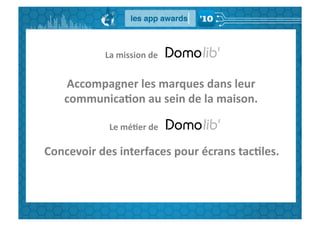 les app awards '10

La mission de Domolib'

Accompagner les marques dans leur communication au sein de la maison.

Le métier de Domolib'

Concevoir des interfaces pour écrans tactiles.